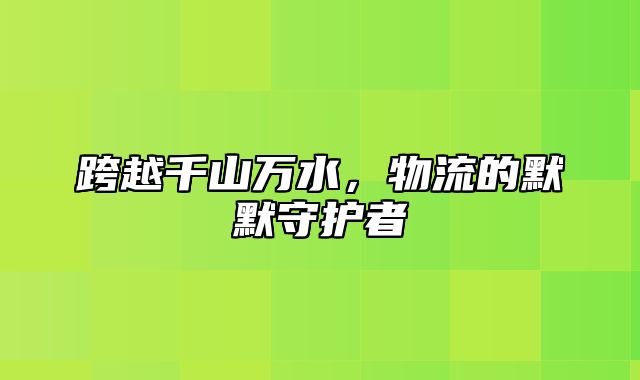 跨越千山万水，物流的默默守护者